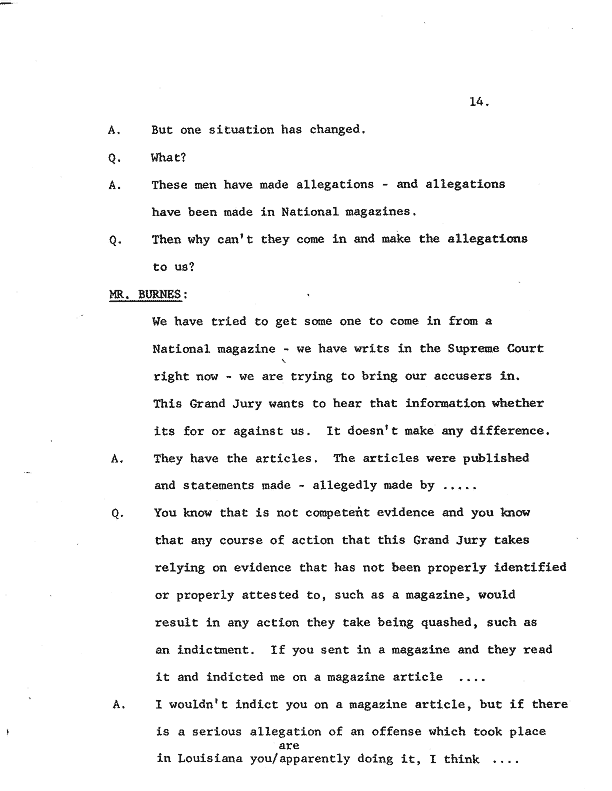 14.

A. But one situation has changed.

Q. What?

A. These men have made allegations - and allegations have been made in National magazines.

Q. Then why can't they come in and make the allegations to us?

MR. BURNES:

We have tried to get some one to come in from a National magazine - we have writs in the Supreme Court right now - we are trying to bring our accusers in. This Grand Jury wants to hear that information whether its for or against us. It doesn't make any difference.

A. They have the articles. The articles were published and statements made - allegedly made by .....

Q. You know that is not competent evidence and you know that any course of action that this Grand Jury takes relying on evidence that has not been properly identified or properly attested to, such as a magazine, would result in any action they take being quashed, such as an indictment. If you sent in a magazine and they read it and indicted me on a magazine article ....

A. I wouldn't indict you on a magazine article, but if there is a serious allegation of an offense which took place in Louisiana you/are apparently doing it, I think ....